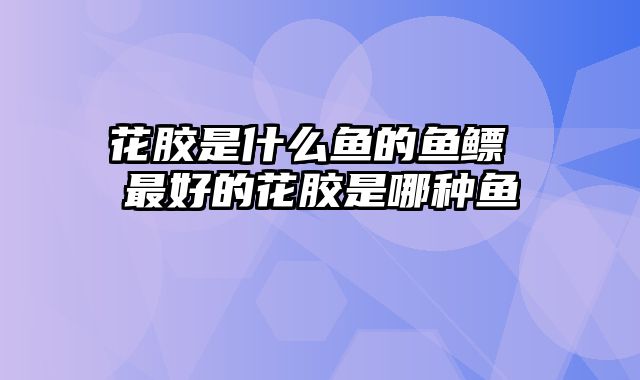 花胶是什么鱼的鱼鳔
最好的花胶是哪种鱼